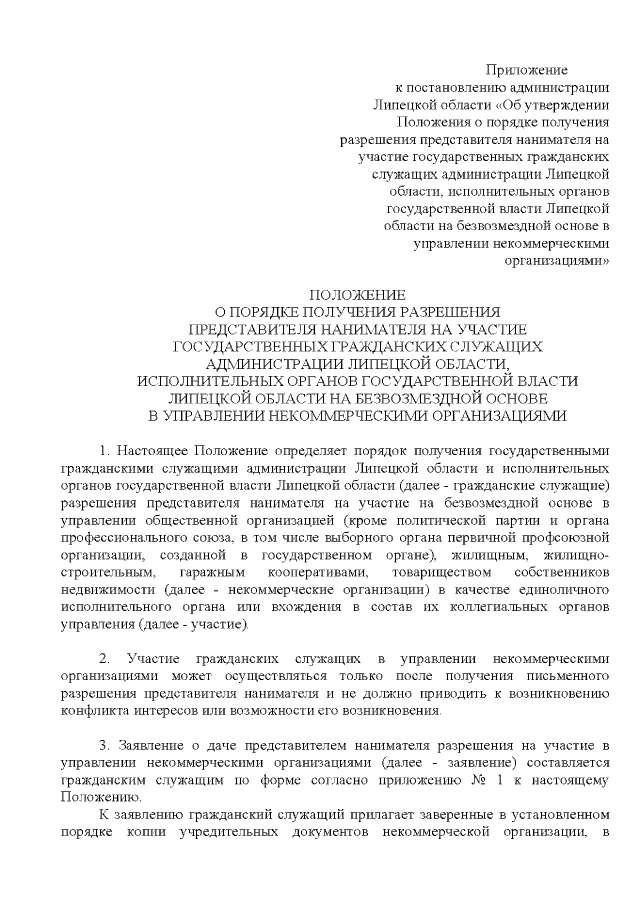 Приложение
к постановлению администрации Липецкой области «Об утверждении Положения о порядке получения разрешения представителя нанимателя на участие государственных гражданских служащих администрации Липецкой области, исполнительных органов государственной власти Липецкой области на безвозмездной основе в управлении некоммерческими организациями»

ПОЛОЖЕНИЕ
О ПОРЯДКЕ ПОЛУЧЕНИЯ РАЗРЕШЕНИЯ ПРЕДСТАВИТЕЛЯ НАНИМАТЕЛЯ НА УЧАСТИЕ ГОСУДАРСТВЕННЫХ ГРАЖДАНСКИХ СЛУЖАЩИХ АДМИНИСТРАЦИИ ЛИПЕЦКОЙ ОБЛАСТИ, ИСПОЛНИТЕЛЬНЫХ ОРГАНОВ ГОСУДАРСТВЕННОЙ ВЛАСТИ ЛИПЕЦКОЙ ОБЛАСТИ НА БЕЗВОЗМЕЗДНОЙ ОСНОВЕ В УПРАВЛЕНИИ НЕКОММЕРЧЕСКИМИ ОРГАНИЗАЦИЯМИ

1. Настоящее Положение определяет порядок получения государственными гражданскими служащими администрации Липецкой области и исполнительных органов государственной власти Липецкой области (далее - гражданские служащие) разрешения представителя нанимателя на участие на безвозмездной основе в управлении общественной организацией (кроме политической партии и органа профессионального союза, в том числе выборного органа первичной профсоюзной организации, созданной в государственном органе), жилищным, жилищно-строительным, гаражным кооперативами, товариществом собственников недвижимости (далее - некоммерческие организации) в качестве единоличного исполнительного органа или вхождения в состав их коллегиальных органов управления (далее - участие).

2. Участие гражданских служащих в управлении некоммерческими организациями может осуществляться только после получения письменного разрешения представителя нанимателя и не должно приводить к возникновению конфликта интересов или возможности его возникновения.

3. Заявление о даче представителем нанимателя разрешения на участие в управлении некоммерческими организациями (далее - заявление) составляется гражданским служащим по форме согласно приложению № 1 к настоящему Положению.

К заявлению гражданский служащий прилагает заверенные в установленном порядке копии учредительных документов некоммерческой организации, в